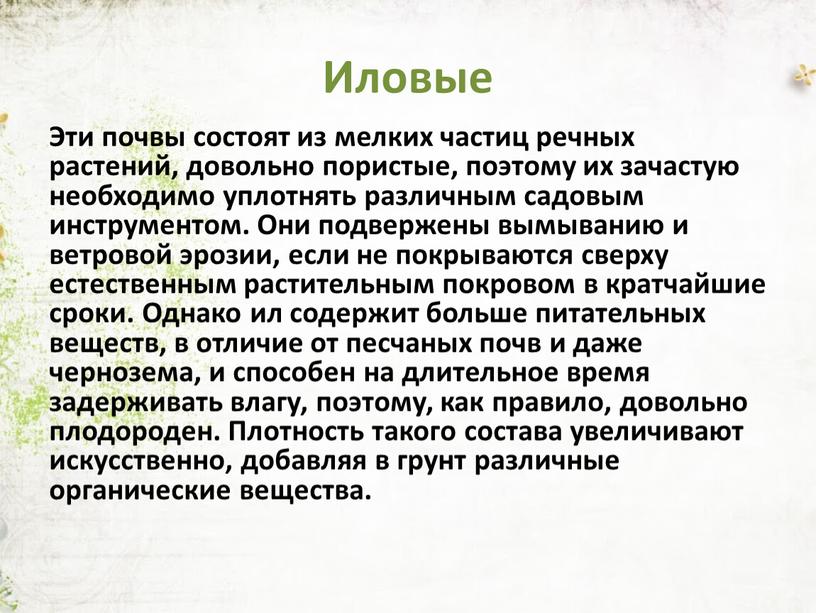 Иловые

Эти почвы состоят из мелких частиц речных растений, довольно пористые, поэтому их зачастую необходимо уплотнять различным садовым инструментом. Они подвержены вымыванию и ветровой эрозии, если не покрываются сверху естественным растительным покровом в кратчайшие сроки. Однако ил содержит больше питательных веществ, в отличие от песчаных почв и даже чернозема, и способен на длительное время задерживать влагу, поэтому, как правило, довольно плодороден. Плотность такого состава увеличивают искусственно, добавляя в грунт различные органические вещества.